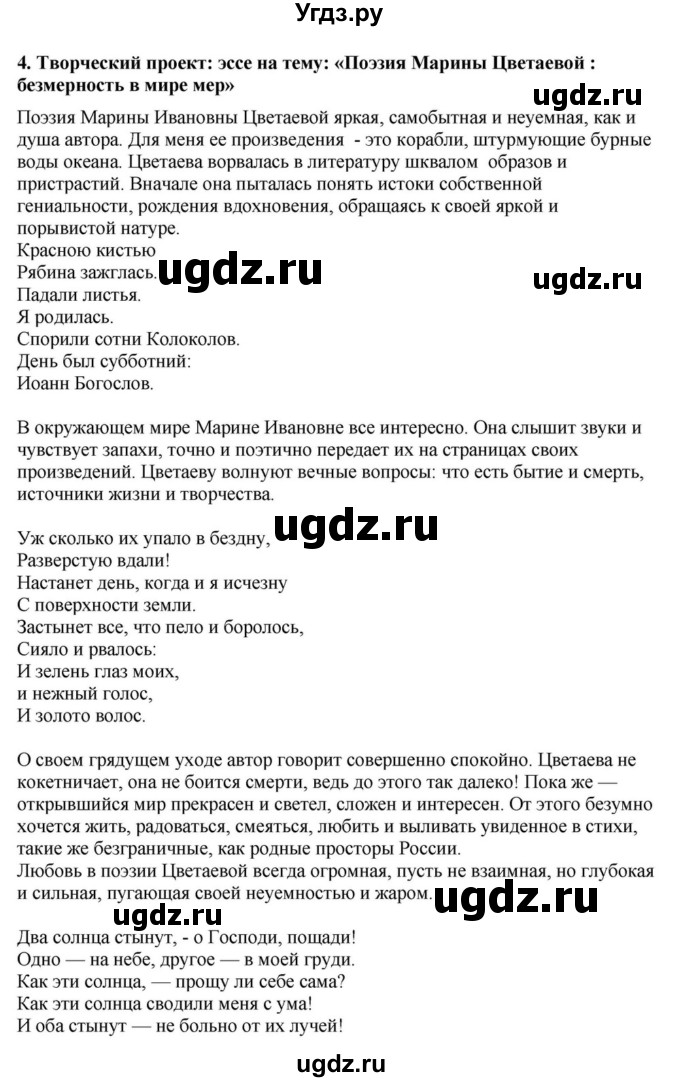 Угдз.ру

4. Творческий проект: эссе на тему: «Поэзия Марины Цветаевой : безмерность в мире мер»

ugdz.ru

Поэзия Марины Ивановны Цветаевой яркая, самобытная и неуемная, как и душа автора. Для меня ее произведения - это корабли, штурмующие бурные воды океана. Цветаева ворвалась в литературу шквалом образов и пристрастий. Вначале она пыталась понять истоки собственной гениальности, рождения вдохновения, обращаясь к своей яркой и порывистой натуре.
Красною кистью
Рябина зажглась.
ugdz.ru
ugdz.ru
Падали листья.
Я родилась.
Спорили сотни Колоколов.
День был субботний:
Иоанн Богослов.

В окружающем мире Марине Ивановне все интересно. Она слышит звуки и чувствует запахи, точно и поэтично передает их на страницах своих произведений. Цветаеву волнуют вечные вопросы: что есть бытие и смерть, источники жизни и творчества.

Уж сколько их упало в бездну,
ugdz.ru
Разверстую вдали!
Настанет день, когда и я исчезну
С поверхности земли.
Застынет все, что пело и боролось,
Сияло и рвалось:
И зелень глаз моих,
и нежный голос,
И золото волос.

О своем грядущем уходе автор говорит совершенно спокойно. Цветаева не кокетничает, она не боится смерти, ведь до этого так далеко! Пока же — открывшийся мир прекрасен и светел, сложен и интересен. От этого безумно хочется жить, радоваться, смеяться, любить и выливать увиденное в стихи, такие же безграничные, как родные просторы России.
Любовь в поэзии Цветаевой всегда огромная, пусть не взаимная, но глубокая и сильная, пугающая своей неуемностью и жаром.
ugdz.ru
ugdz.ru
Два солнца стынут, - о Господи, пощади!
Одно — на небе, другое — в моей груди.
Как эти солнца, — прощу ли себе сама?
Как эти солнца сводили меня с ума!
И оба стынут — не больно от их лучей!

ugdz.ru